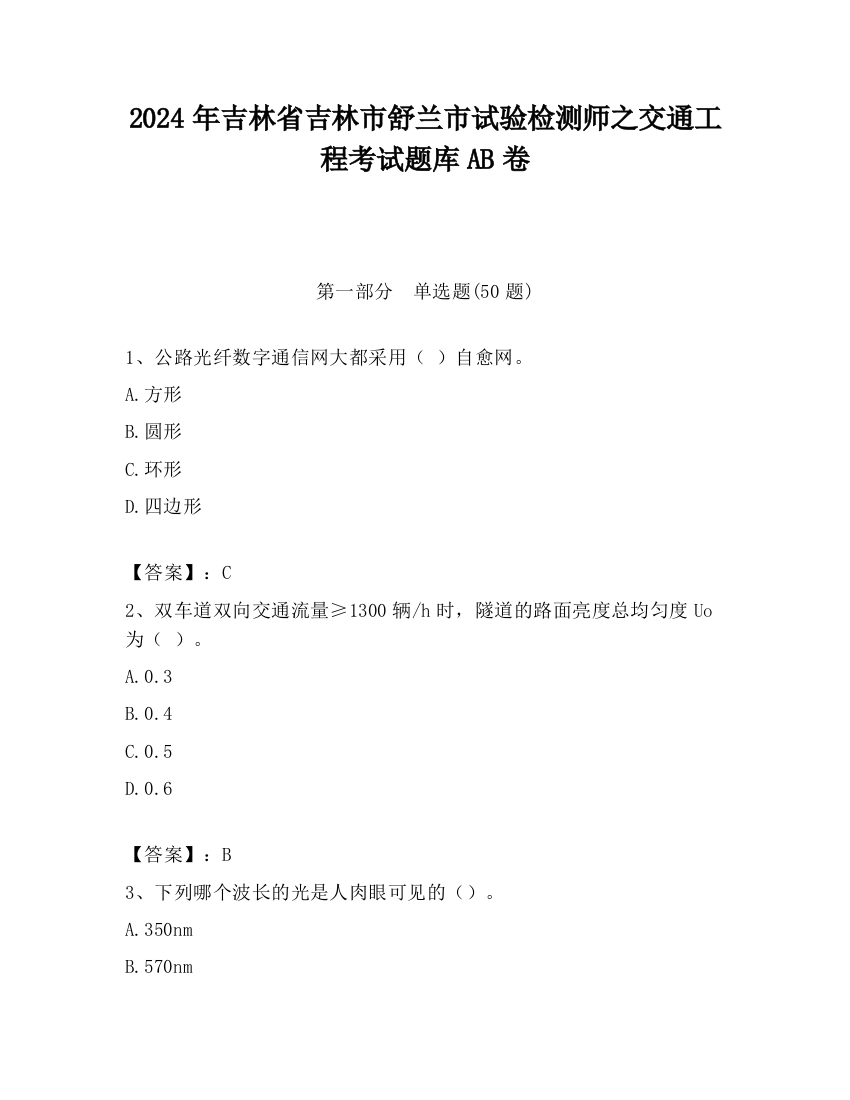 2024 年吉林省吉林市舒兰市试验检测师之交通工程考试题库 AB 卷

第一部分　单选题(50 题)

1、公路光纤数字通信网大都采用（ ）自愈网。

A.方形

B.圆形

C.环形

D.四边形

【答案】：C

2、双车道双向交通流量≥1300 辆/h 时，隧道的路面亮度总均匀度 Uo 为（ ）。

A.0.3

B.0.4

C.0.5

D.0.6

【答案】：B

3、下列哪个波长的光是人肉眼可见的（）。

A.350nm

B.570nm